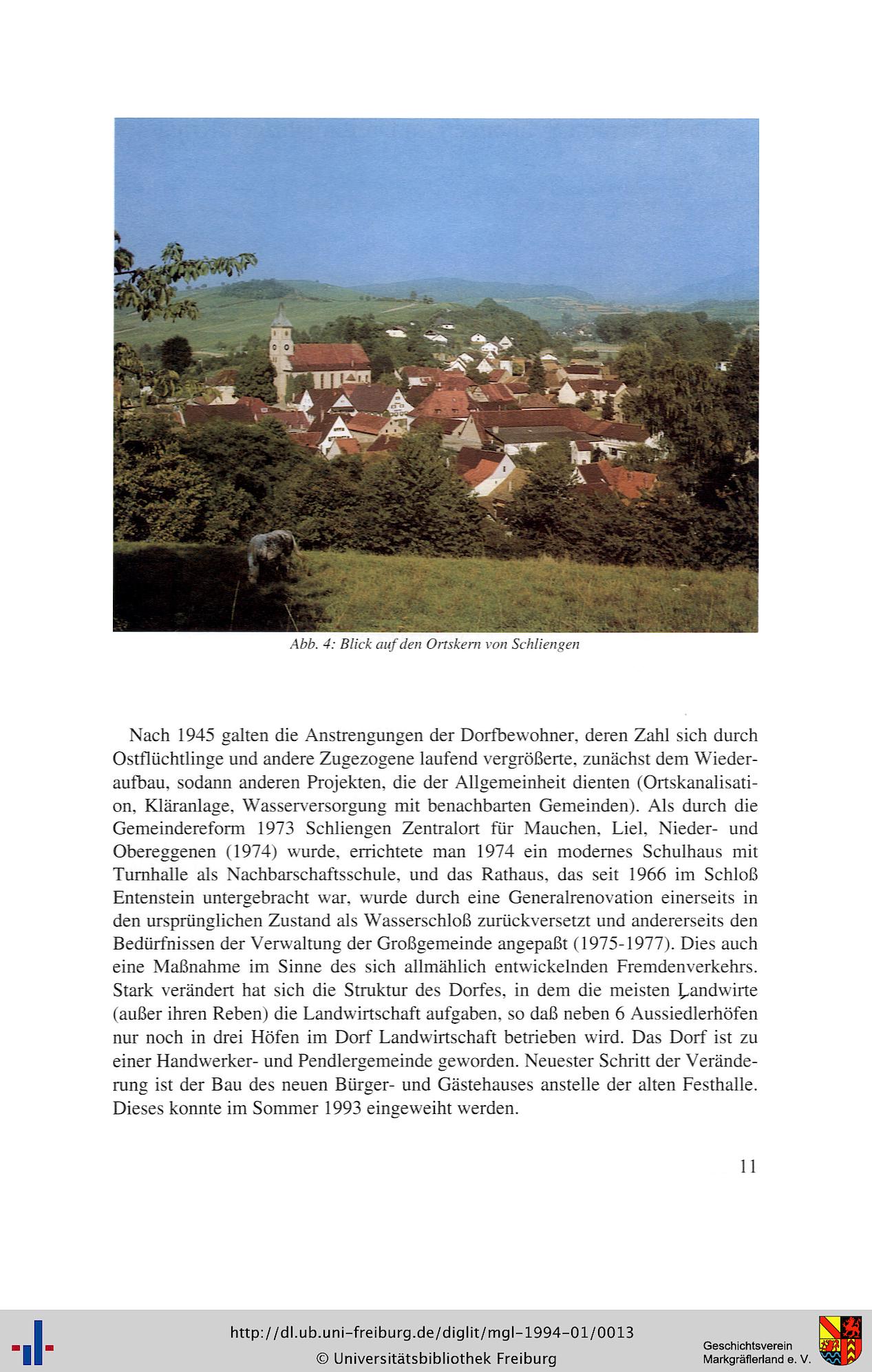 Abb. 4: Blick auf den Ortskern von Schliengen

Nach 1945 galten die Anstrengungen der Dorfbewohner, deren Zahl sich durch Ostflüchtlinge und andere Zugezogene laufend vergrößerte, zunächst dem Wiederaufbau, sodann anderen Projekten, die der Allgemeinheit dienten (Ortskanalisation, Kläranlage, Wasserversorgung mit benachbarten Gemeinden). Als durch die Gemeindereform 1973 Schliengen Zentralort für Mauchen, Liel, Nieder- und Obereggenen (1974) wurde, errichtete man 1974 ein modernes Schulhaus mit Turnhalle als Nachbarschaftsschule, und das Rathaus, das seit 1966 im Schloß Entenstein untergebracht war, wurde durch eine Generalrenovation einerseits in den ursprünglichen Zustand als Wasserschloß zurückversetzt und andererseits den Bedürfnissen der Verwaltung der Großgemeinde angepaßt (1975-1977). Dies auch eine Maßnahme im Sinne des sich allmählich entwickelnden Fremdenverkehrs. Stark verändert hat sich die Struktur des Dorfes, in dem die meisten Landwirte (außer ihren Reben) die Landwirtschaft aufgaben, so daß neben 6 Aussiedlerhöfen nur noch in drei Höfen im Dorf Landwirtschaft betrieben wird. Das Dorf ist zu einer Handwerker- und Pendlergemeinde geworden. Neuester Schritt der Veränderung ist der Bau des neuen Bürger- und Gästehauses anstelle der alten Festhalle. Dieses konnte im Sommer 1993 eingeweiht werden.

11

http://dl.ub.uni-freiburg.de/diglit/mgl-1994-01/0013
© Universitätsbibliothek Freiburg

Geschichtsverein
Markgräflerland e. V.